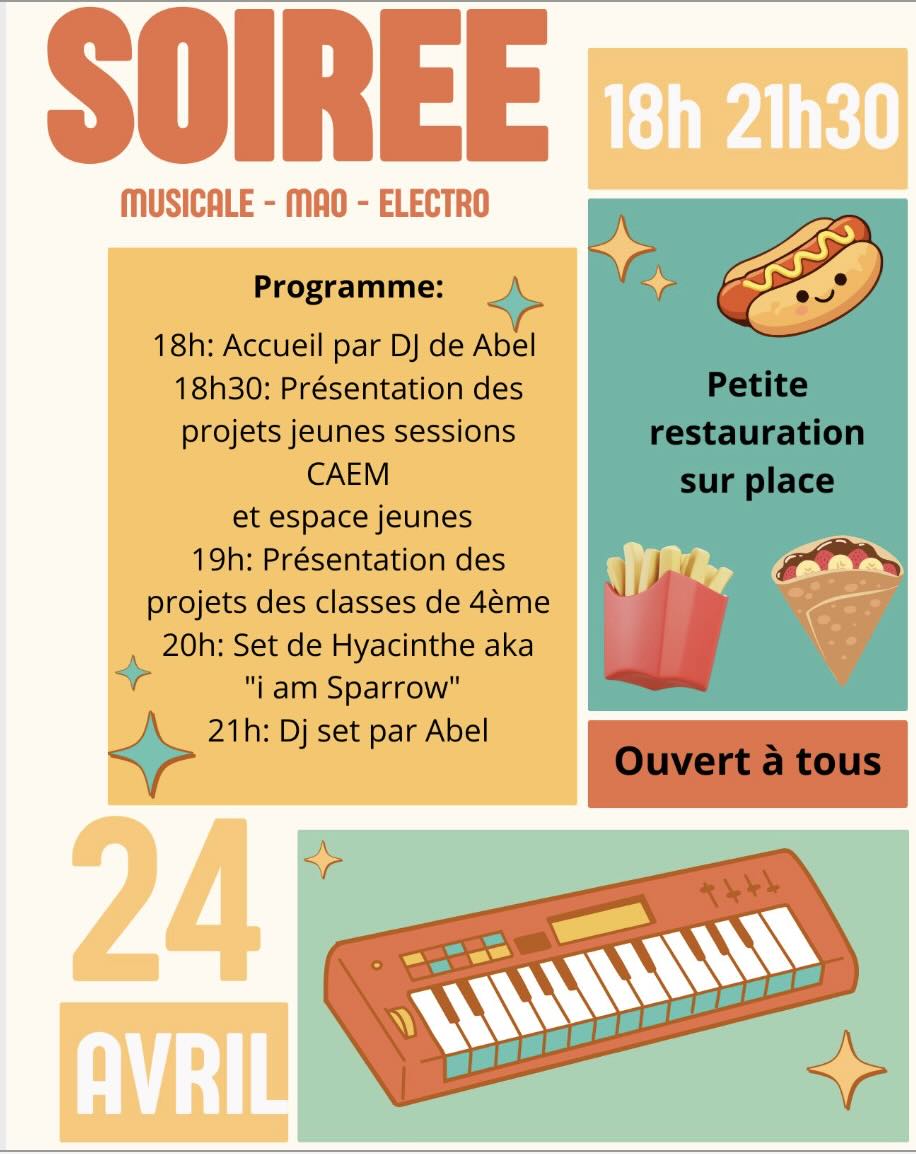 SOIREE

MUSICALE - MAO - ELECTRO

18h 21h30

Programme:

18h: Accueil par DJ de Abel
18h30: Présentation des projets jeunes sessions CAEM
et espace jeunes
19h: Présentation des projets des classes de 4ème
20h: Set de Hyacinthe aka "i am Sparrow"
21h: Dj set par Abel

Petite restauration sur place

Ouvert à tous

24

AVRIL